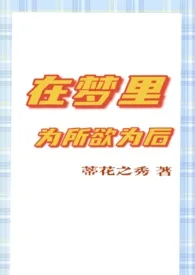 在梦里

为所欲为后

蒂花之秀 著